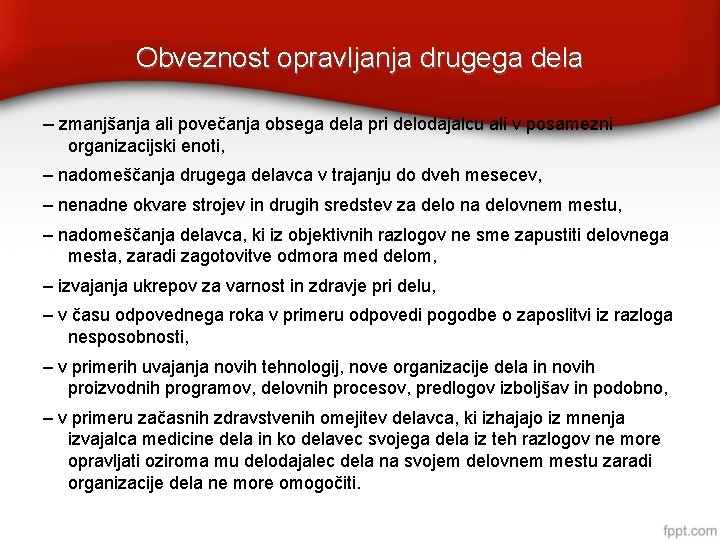 Obveznost opravljanja drugega dela

– zmanjšanja ali povečanja obsega dela pri delodajalcu ali v posamezni organizacijski enoti,

– nadomeščanja drugega delavca v trajanju do dveh mesecev,

– nenadne okvare strojev in drugih sredstev za delo na delovnem mestu,

– nadomeščanja delavca, ki iz objektivnih razlogov ne sme zapustiti delovnega mesta, zaradi zagotovitve odmora med delom,

– izvajanja ukrepov za varnost in zdravje pri delu,

– v času odpovednega roka v primeru odpovedi pogodbe o zaposlitvi iz razloga nesposobnosti,

– v primerih uvajanja novih tehnologij, nove organizacije dela in novih proizvodnih programov, delovnih procesov, predlogov izboljšav in podobno,

– v primeru začasnih zdravstvenih omejitev delavca, ki izhajajo iz mnenja izvajalca medicine dela in ko delavec svojega dela iz teh razlogov ne more opravljati oziroma mu delodajalec dela na svojem delovnem mestu zaradi organizacije dela ne more omogočiti.

fppt.com